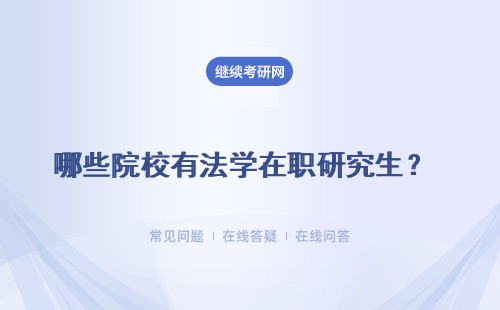 继续考研网

哪些院校有法学在职研究生？

常见问题 ｜ 在线答疑 ｜ 在线问答